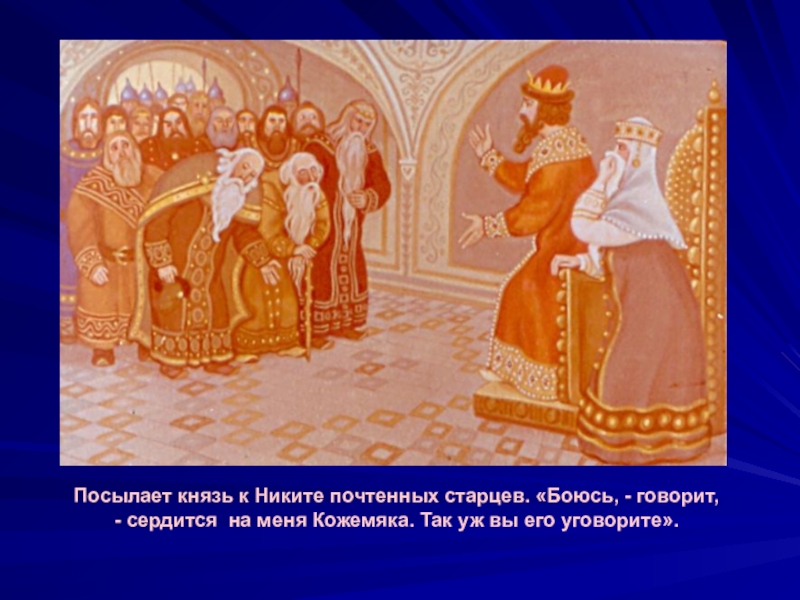 Посылает князь к Никите почтенных старцев. «Боюсь, - говорит, - сердится на меня Кожемяка. Так уж вы его уговорите».